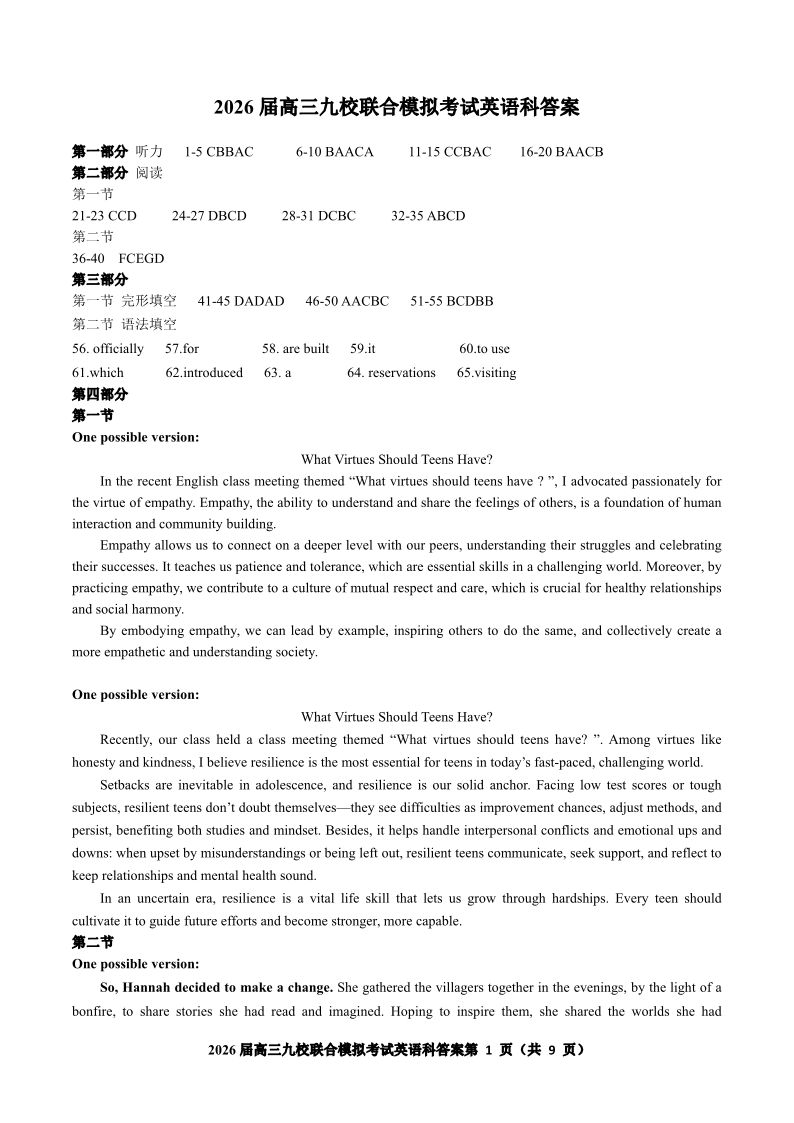 2026 届高三九校联合模拟考试英语科答案

第一部分 听力 1-5 CBBAC 6-10 BAACA 11-15 CCBAC 16-20 BAACB
第二部分 阅读
第一节
21-23 CCD 24-27 DBCD 28-31 DCBC 32-35 ABCD
第二节
36-40 FCEGD
第三部分
第一节 完形填空 41-45 DADAD 46-50 AACBC 51-55 BCDBB
第二节 语法填空
56. officially 57.for 58. are built 59.it 60.to use
61.which 62.introduced 63. a 64. reservations 65.visiting
第四部分
第一节
One possible version:

What Virtues Should Teens Have?

In the recent English class meeting themed “What virtues should teens have ? ”, I advocated passionately for the virtue of empathy. Empathy, the ability to understand and share the feelings of others, is a foundation of human interaction and community building.

Empathy allows us to connect on a deeper level with our peers, understanding their struggles and celebrating their successes. It teaches us patience and tolerance, which are essential skills in a challenging world. Moreover, by practicing empathy, we contribute to a culture of mutual respect and care, which is crucial for healthy relationships and social harmony.

By embodying empathy, we can lead by example, inspiring others to do the same, and collectively create a more empathetic and understanding society.

One possible version:

What Virtues Should Teens Have?

Recently, our class held a class meeting themed “What virtues should teens have? ”. Among virtues like honesty and kindness, I believe resilience is the most essential for teens in today’s fast-paced, challenging world.

Setbacks are inevitable in adolescence, and resilience is our solid anchor. Facing low test scores or tough subjects, resilient teens don’t doubt themselves—they see difficulties as improvement chances, adjust methods, and persist, benefiting both studies and mindset. Besides, it helps handle interpersonal conflicts and emotional ups and downs: when upset by misunderstandings or being left out, resilient teens communicate, seek support, and reflect to keep relationships and mental health sound.

In an uncertain era, resilience is a vital life skill that lets us grow through hardships. Every teen should cultivate it to guide future efforts and become stronger, more capable.
第二节
One possible version:
So, Hannah decided to make a change. She gathered the villagers together in the evenings, by the light of a bonfire, to share stories she had read and imagined. Hoping to inspire them, she shared the worlds she had

2026 届高三九校联合模拟考试英语科答案第 1 页（共 9 页）